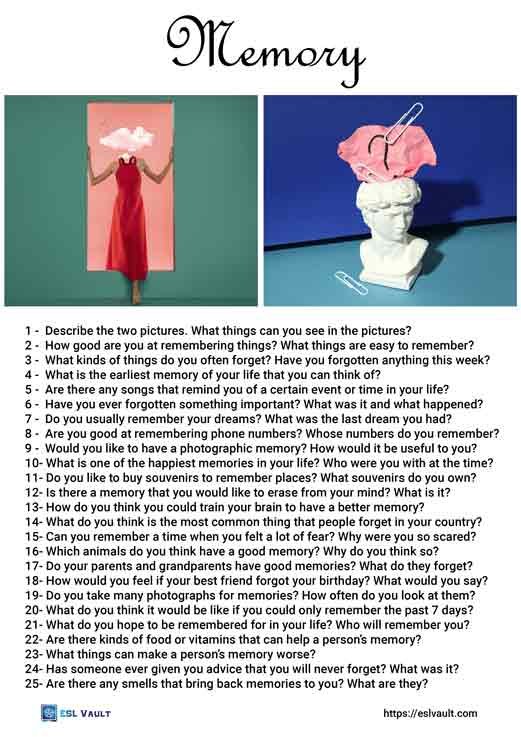 Memory

1 - Describe the two pictures. What things can you see in the pictures?
2 - How good are you at remembering things? What things are easy to remember?
3 - What kinds of things do you often forget? Have you forgotten anything this week?
4 - What is the earliest memory of your life that you can think of?
5 - Are there any songs that remind you of a certain event or time in your life?
6 - Have you ever forgotten something important? What was it and what happened?
7 - Do you usually remember your dreams? What was the last dream you had?
8 - Are you good at remembering phone numbers? Whose numbers do you remember?
9 - Would you like to have a photographic memory? How would it be useful to you?
10- What is one of the happiest memories in your life? Who were you with at the time?
11- Do you like to buy souvenirs to remember places? What souvenirs do you own?
12- Is there a memory that you would like to erase from your mind? What is it?
13- How do you think you could train your brain to have a better memory?
14- What do you think is the most common thing that people forget in your country?
15- Can you remember a time when you felt a lot of fear? Why were you so scared?
16- Which animals do you think have a good memory? Why do you think so?
17- Do your parents and grandparents have good memories? What do they forget?
18- How would you feel if your best friend forgot your birthday? What would you say?
19- Do you take many photographs for memories? How often do you look at them?
20- What do you think it would be like if you could only remember the past 7 days?
21- What do you hope to be remembered for in your life? Who will remember you?
22- Are there kinds of food or vitamins that can help a person's memory?
23- What things can make a person's memory worse?
24- Has someone ever given you advice that you will never forget? What was it?
25- Are there any smells that bring back memories to you? What are they?

ESL VAULT https://eslvault.com